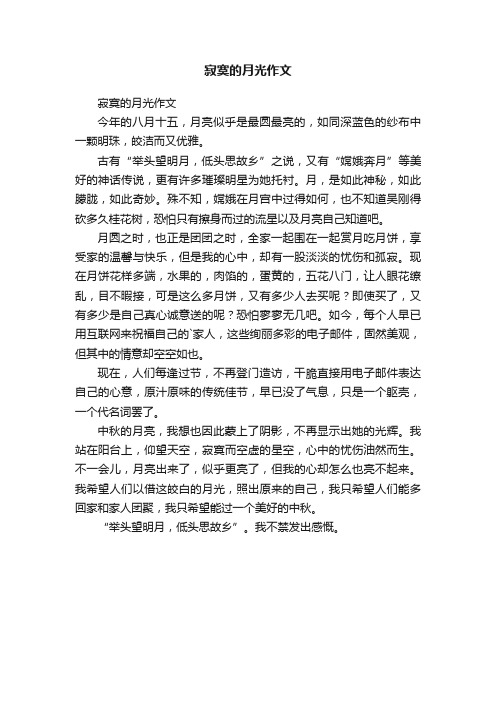 寂寞的月光作文

寂寞的月光作文

今年的八月十五，月亮似乎是最圆最亮的，如同深蓝色的纱布中一颗明珠，皎洁而又优雅。

古有“举头望明月，低头思故乡”之说，又有“嫦娥奔月”等美好的神话传说，更有许多璀璨明星为她托衬。月，是如此神秘，如此朦胧，如此奇妙。殊不知，嫦娥在月宫中过得如何，也不知道吴刚得砍多久桂花树，恐怕只有擦身而过的流星以及月亮自己知道吧。

月圆之时，也正是团团之时，全家一起围在一起赏月吃月饼，享受家的温馨与快乐，但是我的心中，却有一股淡淡的忧伤和孤寂。现在月饼花样多端，水果的，肉馅的，蛋黄的，五花八门，让人眼花缭乱，目不暇接，可是这么多月饼，又有多少人去买呢？即使买了，又有多少是自己真心诚意送的呢？恐怕寥寥无几吧。如今，每个人早已用互联网来祝福自己的`家人，这些绚丽多彩的电子邮件，固然美观，但其中的情意却空空如也。

现在，人们每逢过节，不再登门造访，干脆直接用电子邮件表达自己的心意，原汁原味的传统佳节，早已没了气息，只是一个躯壳，一个代名词罢了。

中秋的月亮，我想也因此蒙上了阴影，不再显示出她的光辉。我站在阳台上，仰望天空，寂寞而空虚的星空，心中的忧伤油然而生。不一会儿，月亮出来了，似乎更亮了，但我的心却怎么也亮不起来。我希望人们以借这皎白的月光，照出原来的自己，我只希望人们能多回家和家人团聚，我只希望能过一个美好的中秋。

“举头望明月，低头思故乡”。我不禁发出感慨。